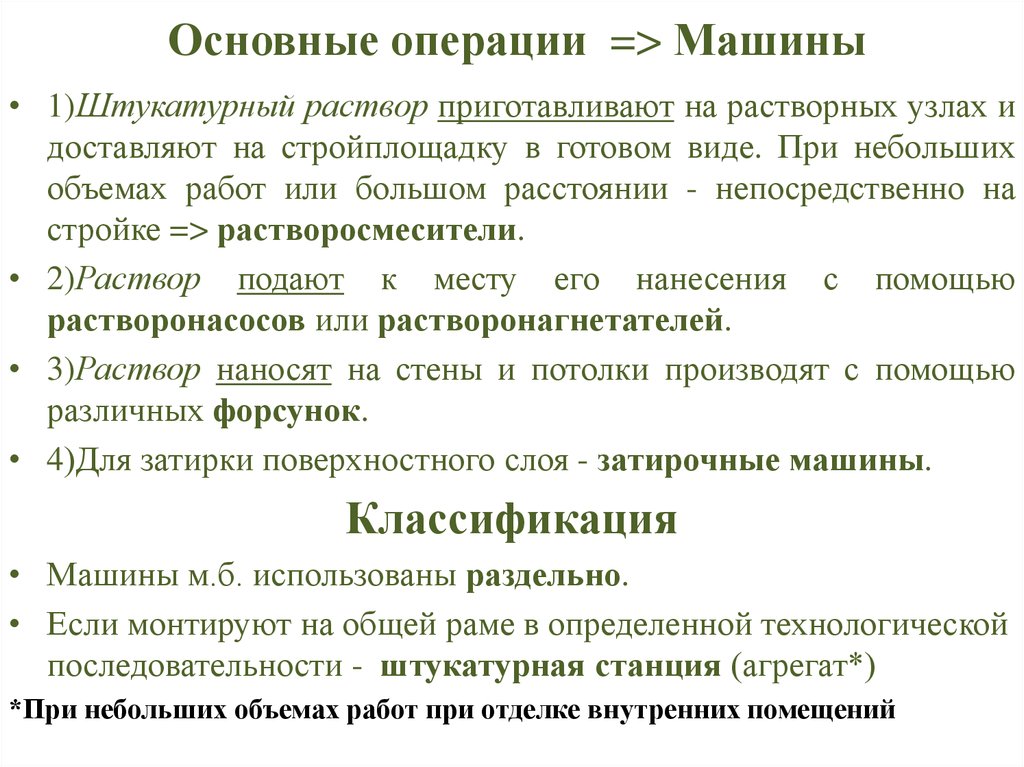 Основные операции => Машины

• 1)Штукатурный раствор приготавливают на растворных узлах и доставляют на стройплощадку в готовом виде. При небольших объемах работ или большом расстоянии - непосредственно на стройке => растворосмесители.

• 2)Раствор подают к месту его нанесения с помощью растворонасосов или растворонагнетателей.

• 3)Раствор наносят на стены и потолки производят с помощью различных форсунок.

• 4)Для затирки поверхностного слоя - затирочные машины.

Классификация

• Машины м.б. использованы раздельно.

• Если монтируют на общей раме в определенной технологической последовательности - штукатурная станция (агрегат*)

*При небольших объемах работ при отделке внутренних помещений